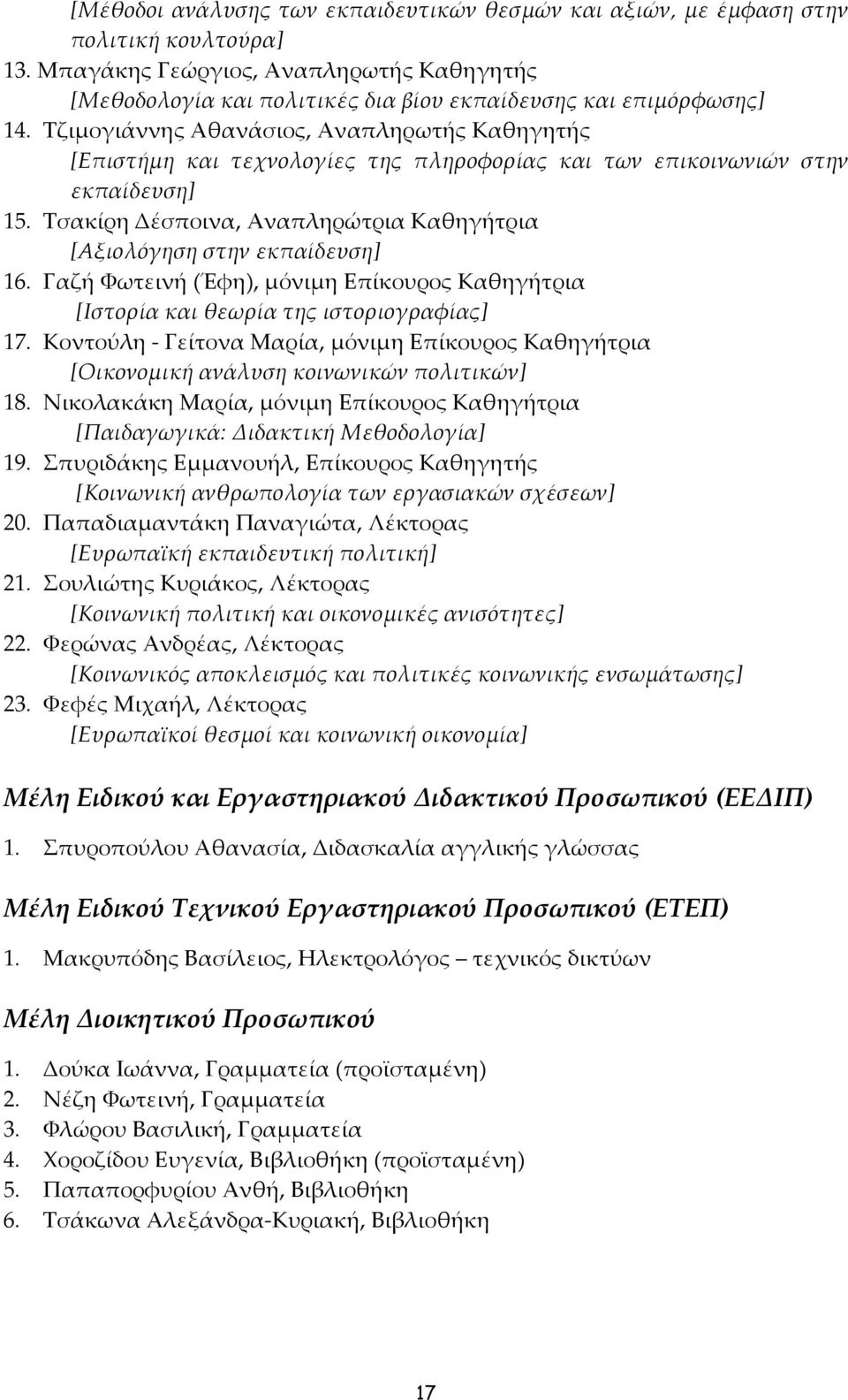 [Μέθοδοι ανάλυσης των εκπαιδευτικών θεσμών και αξιών, με έμφαση στην πολιτική κουλτούρα]

13. Μπαγάκης Γεώργιος, Αναπληρωτής Καθηγητής
[Μεθοδολογία και πολιτικές δια βίου εκπαίδευσης και επιμόρφωσης]

14. Τζιμογιάννης Αθανάσιος, Αναπληρωτής Καθηγητής
[Επιστήμη και τεχνολογίες της πληροφορίας και των επικοινωνιών στην εκπαίδευση]

15. Τσακίρη Δέσποινα, Αναπληρώτρια Καθηγήτρια
[Αξιολόγηση στην εκπαίδευση]

16. Γαζή Φωτεινή (Έφη), μόνιμη Επίκουρος Καθηγήτρια
[Ιστορία και θεωρία της ιστοριογραφίας]

17. Κοντούλη - Γείτονα Μαρία, μόνιμη Επίκουρος Καθηγήτρια
[Οικονομική ανάλυση κοινωνικών πολιτικών]

18. Νικολακάκη Μαρία, μόνιμη Επίκουρος Καθηγήτρια
[Παιδαγωγικά: Διδακτική Μεθοδολογία]

19. Σπυριδάκης Εμμανουήλ, Επίκουρος Καθηγητής
[Κοινωνική ανθρωπολογία των εργασιακών σχέσεων]

20. Παπαδιαμαντάκη Παναγιώτα, Λέκτορας
[Ευρωπαϊκή εκπαιδευτική πολιτική]

21. Σουλιώτης Κυριάκος, Λέκτορας
[Κοινωνική πολιτική και οικονομικές ανισότητες]

22. Φερώνας Ανδρέας, Λέκτορας
[Κοινωνικός αποκλεισμός και πολιτικές κοινωνικής ενσωμάτωσης]

23. Φεφές Μιχαήλ, Λέκτορας
[Ευρωπαϊκοί θεσμοί και κοινωνική οικονομία]

Μέλη Ειδικού και Εργαστηριακού Διδακτικού Προσωπικού (ΕΕΔΙΠ)

1. Σπυροπούλου Αθανασία, Διδασκαλία αγγλικής γλώσσας

Μέλη Ειδικού Τεχνικού Εργαστηριακού Προσωπικού (ΕΤΕΠ)

1. Μακρυπόδης Βασίλειος, Ηλεκτρολόγος – τεχνικός δικτύων

Μέλη Διοικητικού Προσωπικού

1. Δούκα Ιωάννα, Γραμματεία (προϊσταμένη)
2. Νέζη Φωτεινή, Γραμματεία
3. Φλώρου Βασιλική, Γραμματεία
4. Χοροζίδου Ευγενία, Βιβλιοθήκη (προϊσταμένη)
5. Παπαπορφυρίου Ανθή, Βιβλιοθήκη
6. Τσάκωνα Αλεξάνδρα-Κυριακή, Βιβλιοθήκη

17